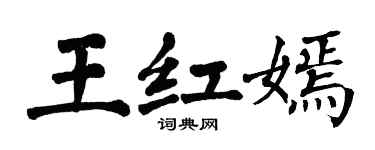 王红嫣

词典网